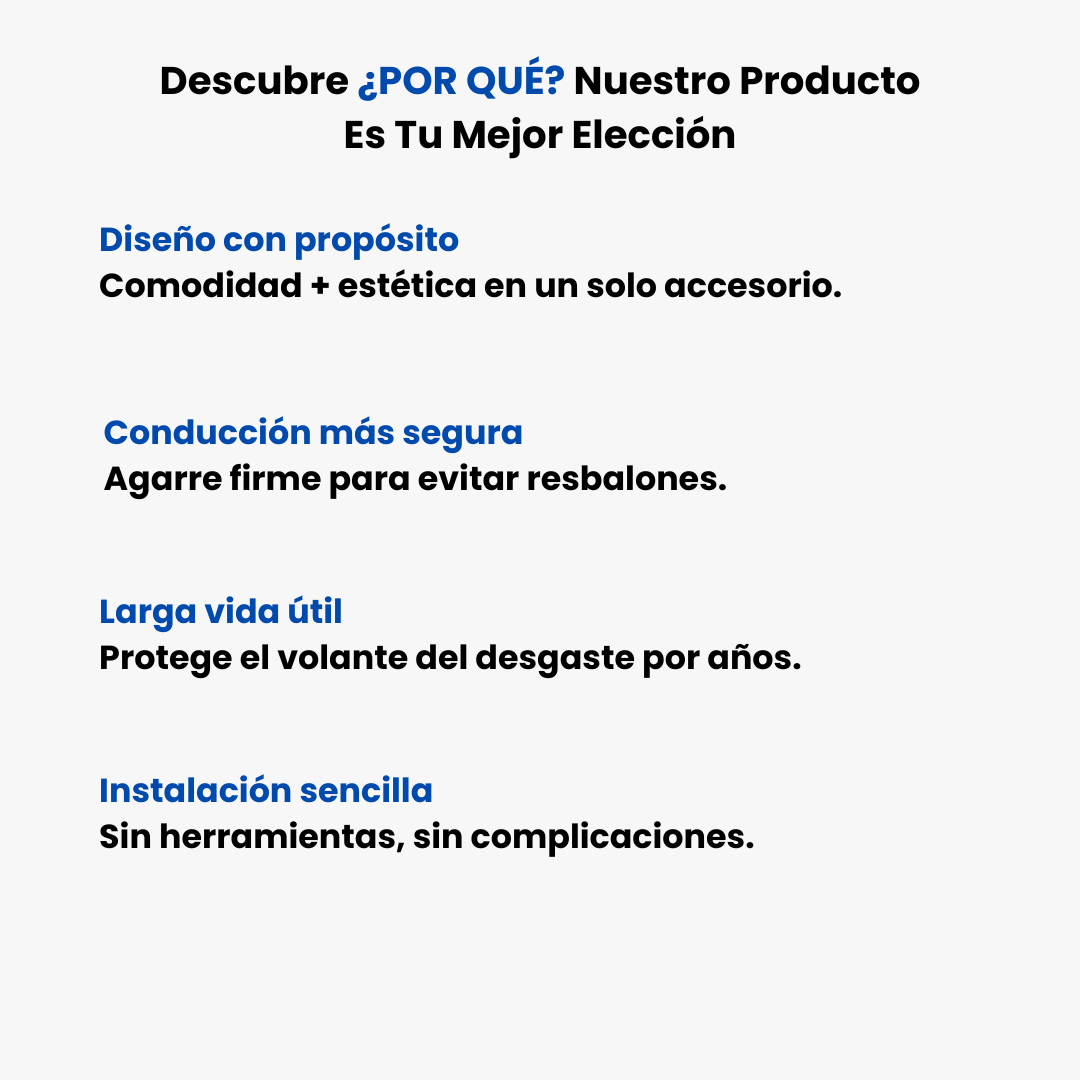 Descubre ¿POR QUÉ? Nuestro Producto Es Tu Mejor Elección

Diseño con propósito
Comodidad + estética en un solo accesorio.

Conducción más segura
Agarre firme para evitar resbalones.

Larga vida útil
Protege el volante del desgaste por años.

Instalación sencilla
Sin herramientas, sin complicaciones.